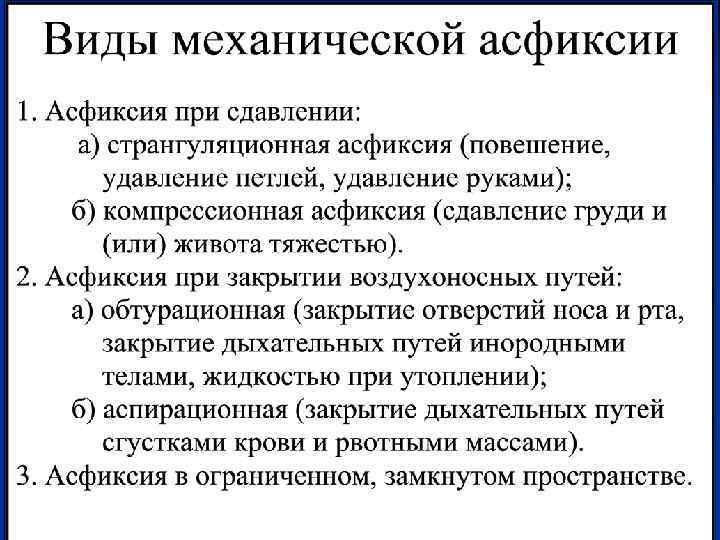 Виды механической асфиксии

1. Асфиксия при сдавлении:
а) странгуляционная асфиксия (повешение, удавление петлей, удавление руками);
б) компрессионная асфиксия (сдавление груди и (или) живота тяжестью).
2. Асфиксия при закрытии воздухоносных путей:
а) обтурационная (закрытие отверстий носа и рта, закрытие дыхательных путей инородными телами, жидкостью при утоплении);
б) аспирационная (закрытие дыхательных путей сгустками крови и рвотными массами).
3. Асфиксия в ограниченном, замкнутом пространстве.